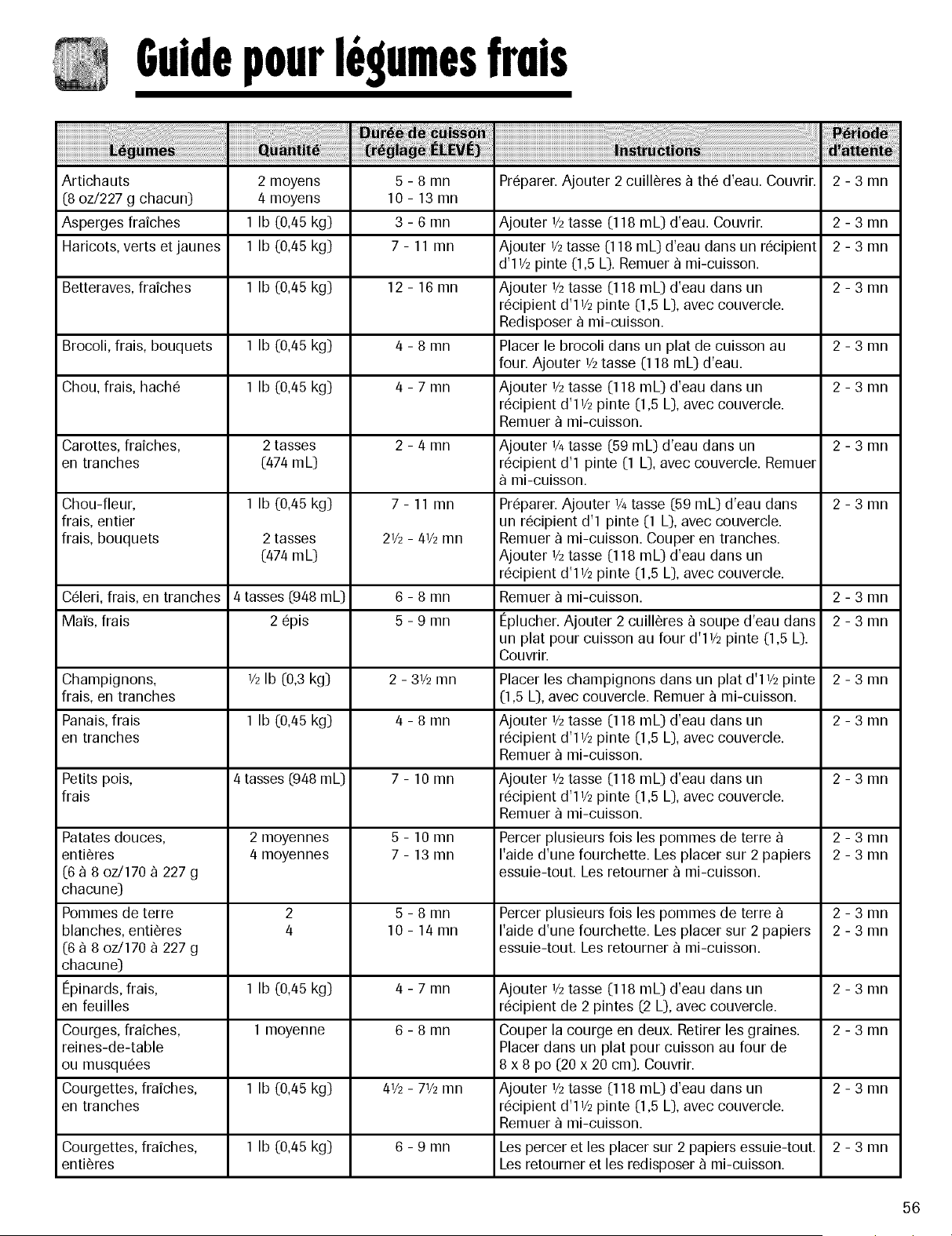 Guide pour légumes frais

| Légumes | Quantité | Durée de cuisson (réglage ÉLEVÉ) | Instructions | Période d'attente |
|---|---|---|---|---|
| Artichauts (8 oz/227 g chacun) | 2 moyens 4 moyens | 5 - 8 mn 10 - 13 mn | Préparer. Ajouter 2 cuillères à thé d'eau. Couvrir. | 2 - 3 mn |
| Asperges fraîches | 1 lb (0,45 kg) | 3 - 6 mn | Ajouter ½ tasse (118 mL) d'eau. Couvrir. | 2 - 3 mn |
| Haricots, verts et jaunes | 1 lb (0,45 kg) | 7 - 11 mn | Ajouter ½ tasse (118 mL) d'eau dans un récipient d'1½ pinte (1,5 L). Remuer à mi-cuisson. | 2 - 3 mn |
| Betteraves, fraîches | 1 lb (0,45 kg) | 12 - 16 mn | Ajouter ½ tasse (118 mL) d'eau dans un récipient d'1½ pinte (1,5 L), avec couvercle. Redisposer à mi-cuisson. | 2 - 3 mn |
| Brocoli, frais, bouquets | 1 lb (0,45 kg) | 4 - 8 mn | Placer le brocoli dans un plat de cuisson au four. Ajouter ½ tasse (118 mL) d'eau. | 2 - 3 mn |
| Chou, frais, haché | 1 lb (0,45 kg) | 4 - 7 mn | Ajouter ½ tasse (118 mL) d'eau dans un récipient d'1½ pinte (1,5 L), avec couvercle. Remuer à mi-cuisson. | 2 - 3 mn |
| Carottes, fraîches, en tranches | 2 tasses (474 mL) | 2 - 4 mn | Ajouter ¼ tasse (59 mL) d'eau dans un récipient d'1 pinte (1 L), avec couvercle. Remuer à mi-cuisson. | 2 - 3 mn |
| Chou-fleur, frais, entier frais, bouquets | 1 lb (0,45 kg) 2 tasses (474 mL) | 7 - 11 mn 2½ - 4½ mn | Préparer. Ajouter ¼ tasse (59 mL) d'eau dans un récipient d'1 pinte (1 L), avec couvercle. Remuer à mi-cuisson. Couper en tranches. Ajouter ½ tasse (118 mL) d'eau dans un récipient d'1½ pinte (1,5 L), avec couvercle. | 2 - 3 mn |
| Céleri, frais, en tranches | 4 tasses (948 mL) | 6 - 8 mn | Remuer à mi-cuisson. | 2 - 3 mn |
| Maïs, frais | 2 épis | 5 - 9 mn | Éplucher. Ajouter 2 cuillères à soupe d'eau dans un plat pour cuisson au four d'1½ pinte (1,5 L). Couvrir. | 2 - 3 mn |
| Champignons, frais, en tranches | ½ lb (0,3 kg) | 2 - 3½ mn | Placer les champignons dans un plat d'1½ pinte (1,5 L), avec couvercle. Remuer à mi-cuisson. | 2 - 3 mn |
| Panais, frais en tranches | 1 lb (0,45 kg) | 4 - 8 mn | Ajouter ½ tasse (118 mL) d'eau dans un récipient d'1½ pinte (1,5 L), avec couvercle. Remuer à mi-cuisson. | 2 - 3 mn |
| Petits pois, frais | 4 tasses (948 mL) | 7 - 10 mn | Ajouter ½ tasse (118 mL) d'eau dans un récipient d'1½ pinte (1,5 L), avec couvercle. Remuer à mi-cuisson. | 2 - 3 mn |
| Patates douces, entières (6 à 8 oz/170 à 227 g chacune) | 2 moyennes 4 moyennes | 5 - 10 mn 7 - 13 mn | Percer plusieurs fois les pommes de terre à l'aide d'une fourchette. Les placer sur 2 papiers essuie-tout. Les retourner à mi-cuisson. | 2 - 3 mn 2 - 3 mn |
| Pommes de terre blanches, entières (6 à 8 oz/170 à 227 g chacune) | 2 4 | 5 - 8 mn 10 - 14 mn | Percer plusieurs fois les pommes de terre à l'aide d'une fourchette. Les placer sur 2 papiers essuie-tout. Les retourner à mi-cuisson. | 2 - 3 mn 2 - 3 mn |
| Épinards, frais, en feuilles | 1 lb (0,45 kg) | 4 - 7 mn | Ajouter ½ tasse (118 mL) d'eau dans un récipient de 2 pintes (2 L), avec couvercle. | 2 - 3 mn |
| Courges, fraîches, reines-de-table ou musquées | 1 moyenne | 6 - 8 mn | Couper la courge en deux. Retirer les graines. Placer dans un plat pour cuisson au four de 8 x 8 po (20 x 20 cm). Couvrir. | 2 - 3 mn |
| Courgettes, fraîches, en tranches | 1 lb (0,45 kg) | 4½ - 7½ mn | Ajouter ½ tasse (118 mL) d'eau dans un récipient d'1½ pinte (1,5 L), avec couvercle. Remuer à mi-cuisson. | 2 - 3 mn |
| Courgettes, fraîches, entières | 1 lb (0,45 kg) | 6 - 9 mn | Les percer et les placer sur 2 papiers essuie-tout. Les retourner et les redisposer à mi-cuisson. | 2 - 3 mn |

56